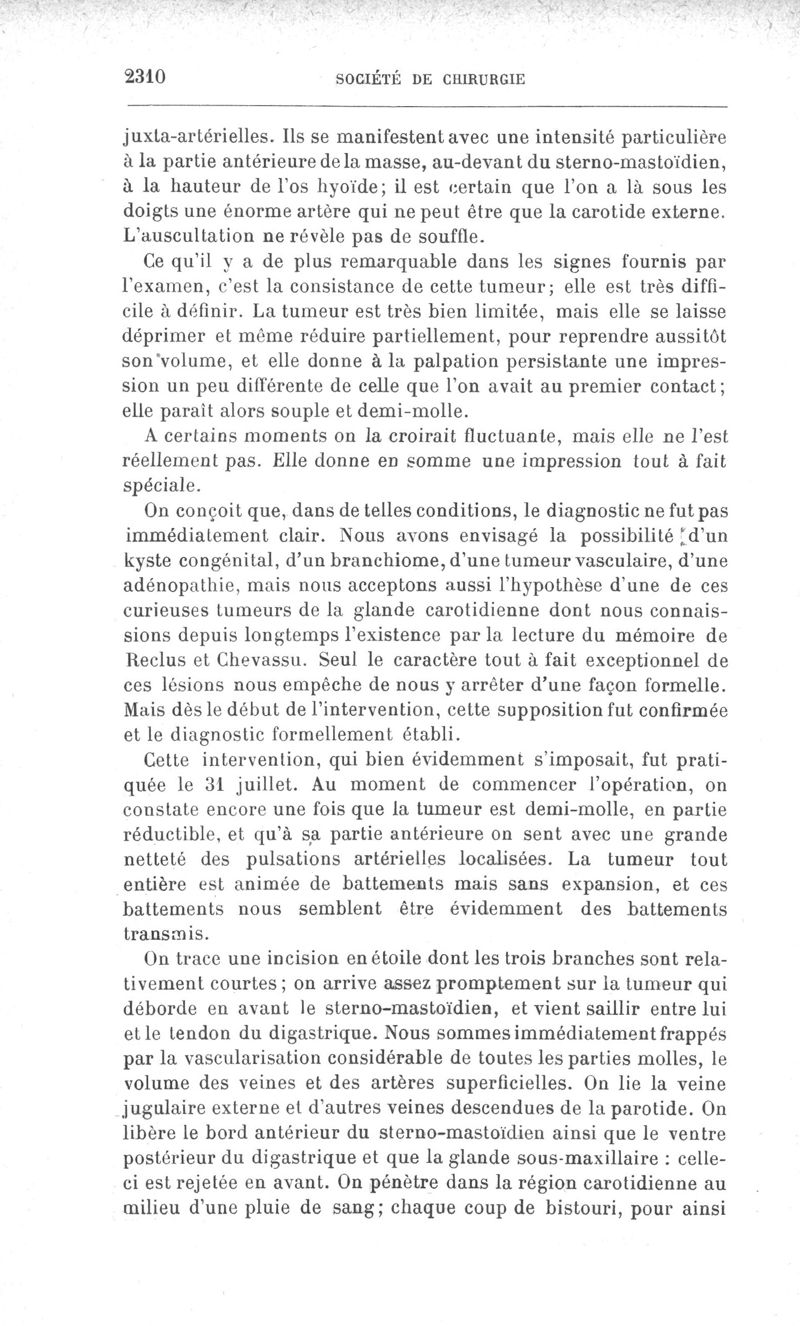 2310 SOCIÉTÉ DE CHIRURGIE

juxta-artérielles. Ils se manifestent avec une intensité particulière à la partie antérieure de la masse, au-devant du sterno-mastoïdien, à la hauteur de l'os hyoïde; il est certain que l'on a là sous les doigts une énorme artère qui ne peut être que la carotide externe. L'auscultation ne révèle pas de souffle.

Ce qu'il y a de plus remarquable dans les signes fournis par l'examen, c'est la consistance de cette tumeur; elle est très difficile à définir. La tumeur est très bien limitée, mais elle se laisse déprimer et même réduire partiellement, pour reprendre aussitôt son volume, et elle donne à la palpation persistante une impression un peu différente de celle que l'on avait au premier contact; elle paraît alors souple et demi-molle.

A certains moments on la croirait fluctuante, mais elle ne l'est réellement pas. Elle donne en somme une impression tout à fait spéciale.

On conçoit que, dans de telles conditions, le diagnostic ne fut pas immédiatement clair. Nous avons envisagé la possibilité d'un kyste congénital, d'un branchiome, d'une tumeur vasculaire, d'une adénopathie, mais nous acceptons aussi l'hypothèse d'une de ces curieuses tumeurs de la glande carotidienne dont nous connaissions depuis longtemps l'existence par la lecture du mémoire de Reclus et Chevassu. Seul le caractère tout à fait exceptionnel de ces lésions nous empêche de nous y arrêter d'une façon formelle. Mais dès le début de l'intervention, cette supposition fut confirmée et le diagnostic formellement établi.

Cette intervention, qui bien évidemment s'imposait, fut pratiquée le 31 juillet. Au moment de commencer l'opération, on constate encore une fois que la tumeur est demi-molle, en partie réductible, et qu'à sa partie antérieure on sent avec une grande netteté des pulsations artérielles localisées. La tumeur tout entière est animée de battements mais sans expansion, et ces battements nous semblent être évidemment des battements transmis.

On trace une incision en étoile dont les trois branches sont relativement courtes; on arrive assez promptement sur la tumeur qui déborde en avant le sterno-mastoïdien, et vient saillir entre lui et le tendon du digastrique. Nous sommes immédiatement frappés par la vascularisation considérable de toutes les parties molles, le volume des veines et des artères superficielles. On lie la veine jugulaire externe et d'autres veines descendues de la parotide. On libère le bord antérieur du sterno-mastoïdien ainsi que le ventre postérieur du digastrique et que la glande sous-maxillaire : celle-ci est rejetée en avant. On pénètre dans la région carotidienne au milieu d'une pluie de sang; chaque coup de bistouri, pour ainsi